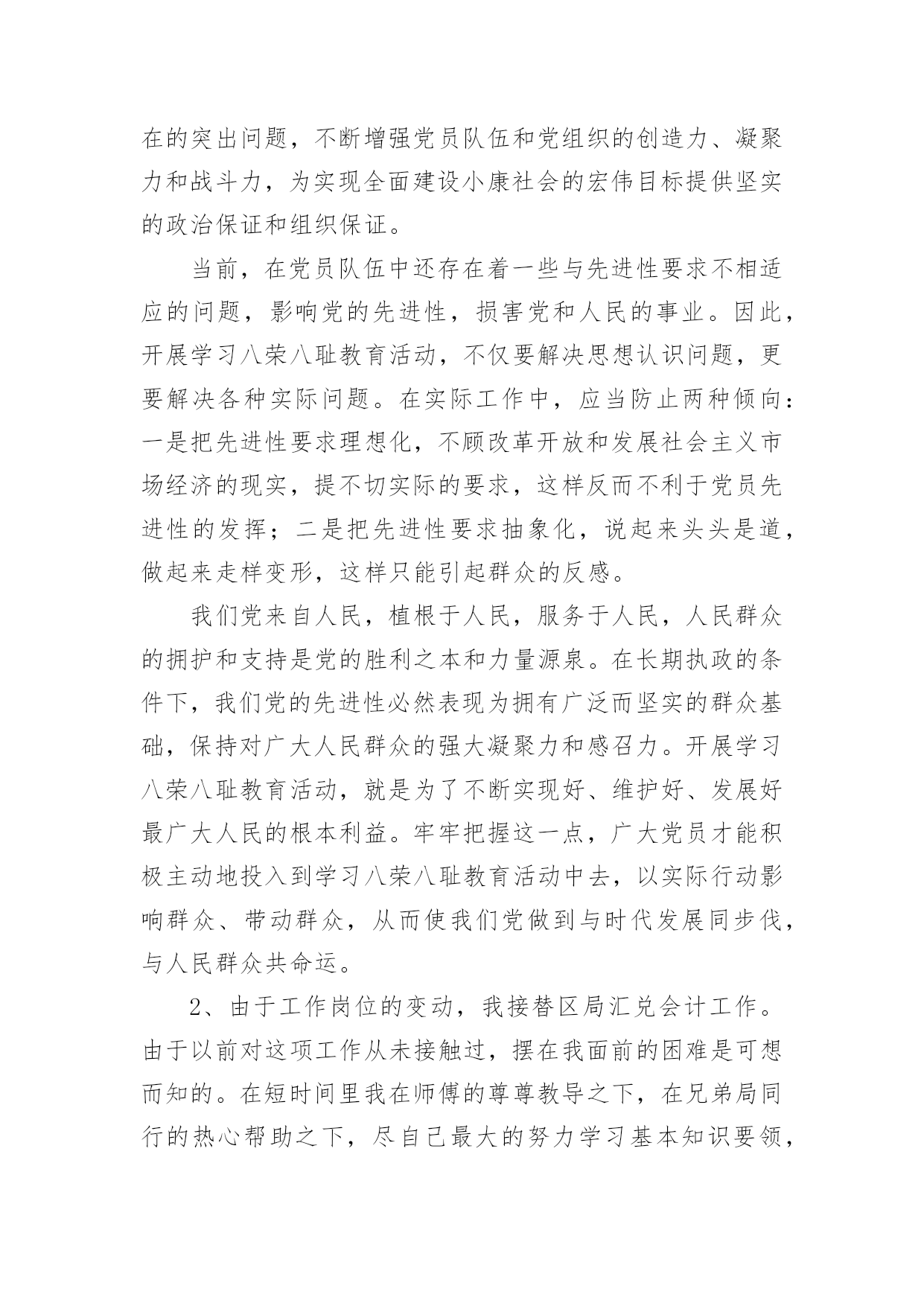 在的突出问题，不断增强党员队伍和党组织的创造力、凝聚力和战斗力，为实现全面建设小康社会的宏伟目标提供坚实的政治保证和组织保证。

当前，在党员队伍中还存在着一些与先进性要求不相适应的问题，影响党的先进性，损害党和人民的事业。因此，开展学习八荣八耻教育活动，不仅要解决思想认识问题，更要解决各种实际问题。在实际工作中，应当防止两种倾向：一是把先进性要求理想化，不顾改革开放和发展社会主义市场经济的现实，提不切实际的要求，这样反而不利于党员先进性的发挥；二是把先进性要求抽象化，说起来头头是道，做起来走样变形，这样只能引起群众的反感。

我们党来自人民，植根于人民，服务于人民，人民群众的拥护和支持是党的胜利之本和力量源泉。在长期执政的条件下，我们党的先进性必然表现为拥有广泛而坚实的群众基础，保持对广大人民群众的强大凝聚力和感召力。开展学习八荣八耻教育活动，就是为了不断实现好、维护好、发展好最广大人民的根本利益。牢牢把握这一点，广大党员才能积极主动地投入到学习八荣八耻教育活动中去，以实际行动影响群众、带动群众，从而使我们党做到与时代发展同步伐，与人民群众共命运。

2、由于工作岗位的变动，我接替区局汇兑会计工作。由于以前对这项工作从未接触过，摆在我面前的困难是可想而知的。在短时间里我在师傅的尊尊教导之下，在兄弟局同行的热心帮助之下，尽自己最大的努力学习基本知识要领，